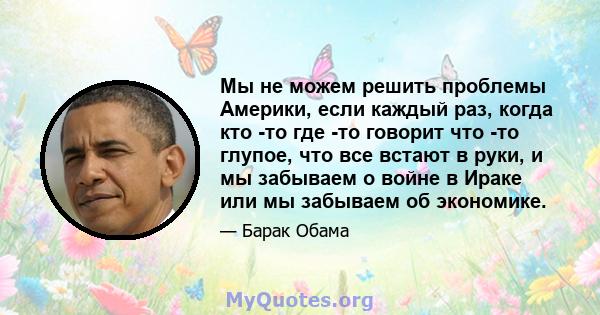 Мы не можем решить проблемы Америки, если каждый раз, когда кто -то где -то говорит что -то глупое, что все встают в руки, и мы забываем о войне в Ираке или мы забываем об экономике.

— Барак Обама

MyQuotes.org